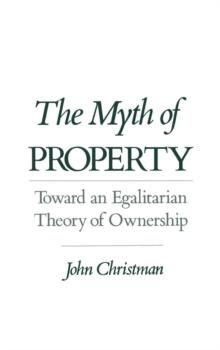 The Myth of
PROPERTY

Toward an Egalitarian
Theory of Ownership

John Christman